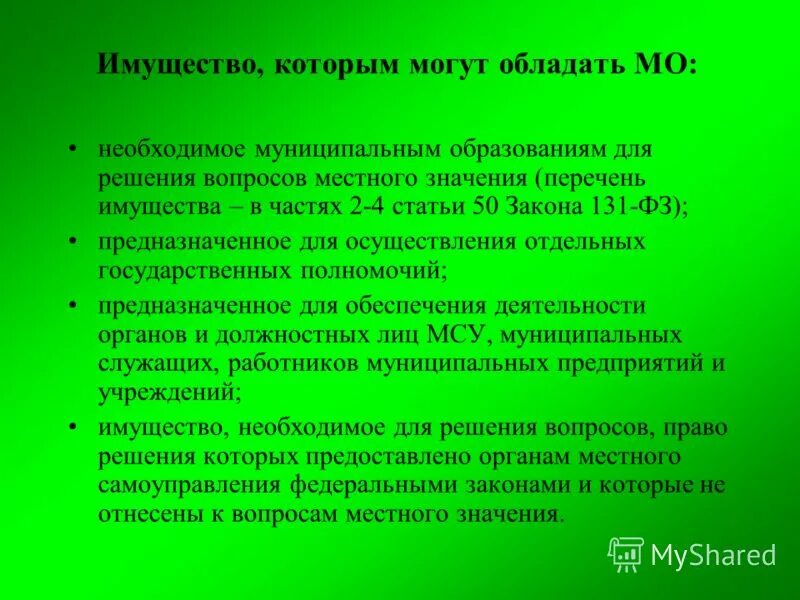 Имущество, которым могут обладать МО:

• необходимое муниципальным образованиям для решения вопросов местного значения (перечень имущества – в частях 2-4 статьи 50 Закона 131-ФЗ);

• предназначенное для осуществления отдельных государственных полномочий;

• предназначенное для обеспечения деятельности органов и должностных лиц МСУ, муниципальных служащих, работников муниципальных предприятий и учреждений;

• имущество, необходимое для решения вопросов, право решения которых предоставлено органам местного самоуправления федеральными законами и которые не отнесены к вопросам местного значения.

MyShared